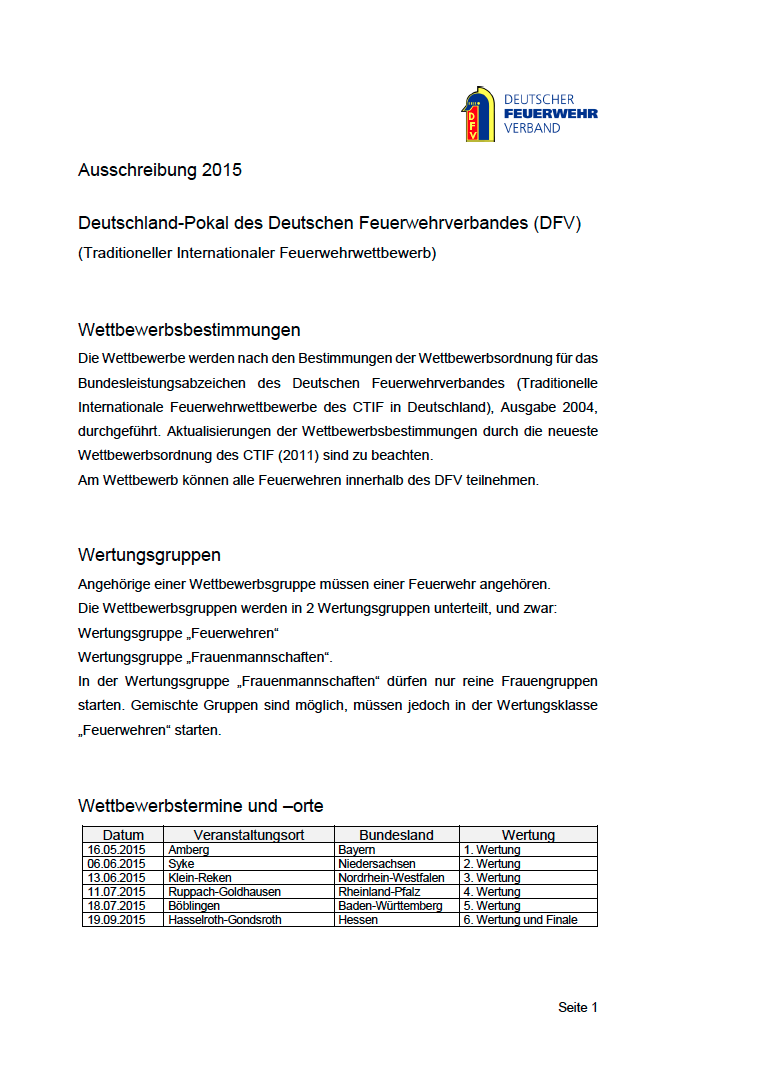 DFV
DEUTSCHER
FEUERWEHR
VERBAND

Ausschreibung 2015

Deutschland-Pokal des Deutschen Feuerwehrverbandes (DFV)
(Traditioneller Internationaler Feuerwehrwettbewerb)

Wettbewerbsbestimmungen
Die Wettbewerbe werden nach den Bestimmungen der Wettbewerbsordnung für das Bundesleistungsabzeichen des Deutschen Feuerwehrverbandes (Traditionelle Internationale Feuerwehrwettbewerbe des CTIF in Deutschland), Ausgabe 2004, durchgeführt. Aktualisierungen der Wettbewerbsbestimmungen durch die neueste Wettbewerbsordnung des CTIF (2011) sind zu beachten.
Am Wettbewerb können alle Feuerwehren innerhalb des DFV teilnehmen.

Wertungsgruppen
Angehörige einer Wettbewerbsgruppe müssen einer Feuerwehr angehören.
Die Wettbewerbsgruppen werden in 2 Wertungsgruppen unterteilt, und zwar:
Wertungsgruppe „Feuerwehren“
Wertungsgruppe „Frauenmannschaften“.
In der Wertungsgruppe „Frauenmannschaften“ dürfen nur reine Frauengruppen starten. Gemischte Gruppen sind möglich, müssen jedoch in der Wertungsklasse „Feuerwehren“ starten.

Wettbewerbstermine und –orte

| Datum | Veranstaltungsort | Bundesland | Wertung |
|---|---|---|---|
| 16.05.2015 | Amberg | Bayern | 1. Wertung |
| 06.06.2015 | Syke | Niedersachsen | 2. Wertung |
| 13.06.2015 | Klein-Reken | Nordrhein-Westfalen | 3. Wertung |
| 11.07.2015 | Ruppach-Goldhausen | Rheinland-Pfalz | 4. Wertung |
| 18.07.2015 | Böblingen | Baden-Württemberg | 5. Wertung |
| 19.09.2015 | Hasselroth-Gondsroth | Hessen | 6. Wertung und Finale |

Seite 1